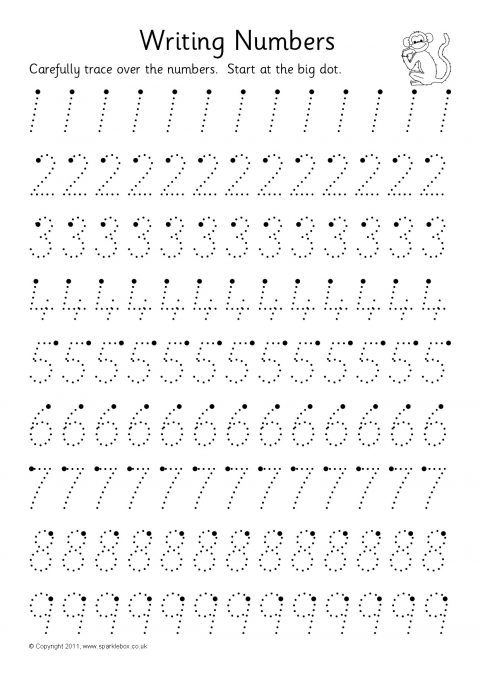 Writing Numbers

Carefully trace over the numbers. Start at the big dot.

1 1 1 1 1 1 1 1 1 1 1 1 1

2 2 2 2 2 2 2 2 2 2 2 2 2

3 3 3 3 3 3 3 3 3 3 3 3 3

4 4 4 4 4 4 4 4 4 4 4 4 4

5 5 5 5 5 5 5 5 5 5 5 5 5

6 6 6 6 6 6 6 6 6 6 6 6 6

7 7 7 7 7 7 7 7 7 7 7 7 7

8 8 8 8 8 8 8 8 8 8 8 8 8

9 9 9 9 9 9 9 9 9 9 9 9 9

© Copyright 2011, www.sparklebox.co.uk